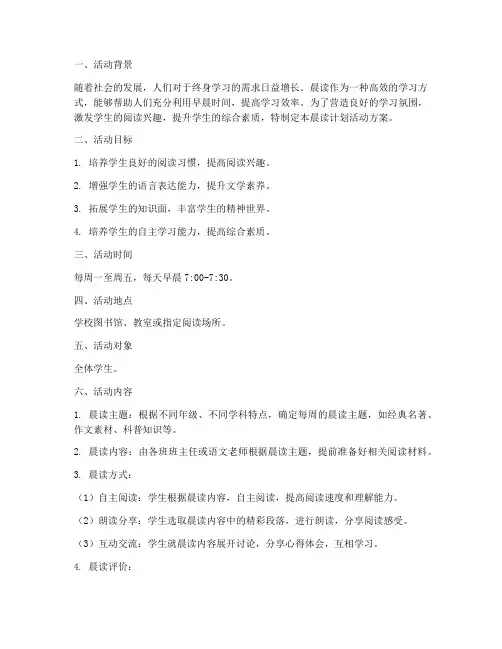 一、活动背景

随着社会的发展，人们对于终身学习的需求日益增长。晨读作为一种高效的学习方式，能够帮助人们充分利用早晨时间，提高学习效率。为了营造良好的学习氛围，激发学生的阅读兴趣，提升学生的综合素质，特制定本晨读计划活动方案。

二、活动目标

1. 培养学生良好的阅读习惯，提高阅读兴趣。

2. 增强学生的语言表达能力，提升文学素养。

3. 拓展学生的知识面，丰富学生的精神世界。

4. 培养学生的自主学习能力，提高综合素质。

三、活动时间

每周一至周五，每天早晨 7:00-7:30。

四、活动地点

学校图书馆、教室或指定阅读场所。

五、活动对象

全体学生。

六、活动内容

1. 晨读主题：根据不同年级、不同学科特点，确定每周的晨读主题，如经典名著、作文素材、科普知识等。

2. 晨读内容：由各班班主任或语文老师根据晨读主题，提前准备好相关阅读材料。

3. 晨读方式：

（1）自主阅读：学生根据晨读内容，自主阅读，提高阅读速度和理解能力。

（2）朗读分享：学生选取晨读内容中的精彩段落，进行朗读，分享阅读感受。

（3）互动交流：学生就晨读内容展开讨论，分享心得体会，互相学习。

4. 晨读评价：